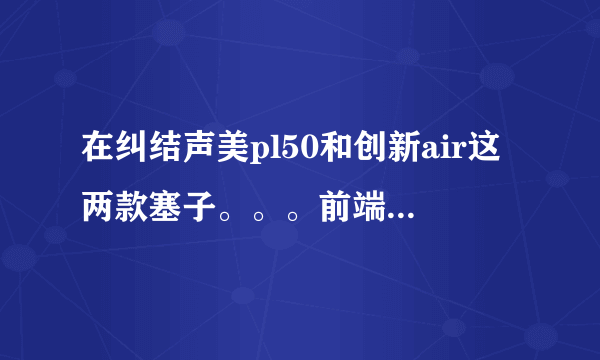 在纠结声美pl50和创新air这两款塞子。。。前端...